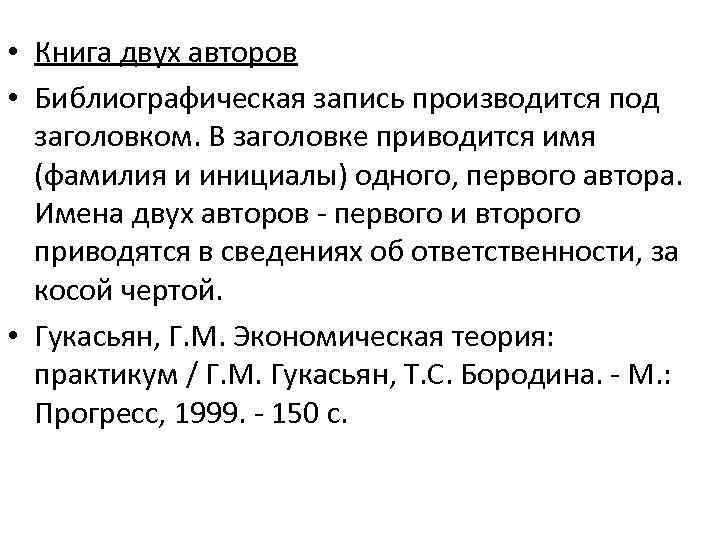 • Книга двух авторов

• Библиографическая запись производится под заголовком. В заголовке приводится имя (фамилия и инициалы) одного, первого автора. Имена двух авторов - первого и второго приводятся в сведениях об ответственности, за косой чертой.

• Гукасьян, Г.М. Экономическая теория: практикум / Г.М. Гукасьян, Т.С. Бородина. - М.: Прогресс, 1999. - 150 с.